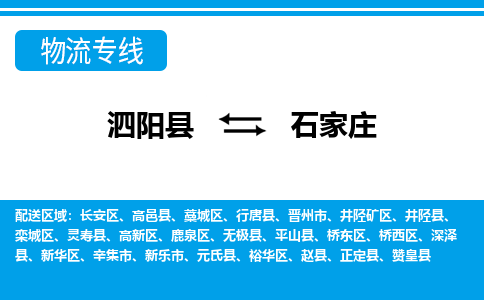 物流专线

泗阳县 石家庄

配送区域：长安区、高邑县、藁城区、行唐县、晋州市、井陉矿区、井陉县、栾城区、灵寿县、高新区、鹿泉区、无极县、平山县、桥东区、桥西区、深泽县、新华区、辛集市、新乐市、元氏县、裕华区、赵县、正定县、赞皇县